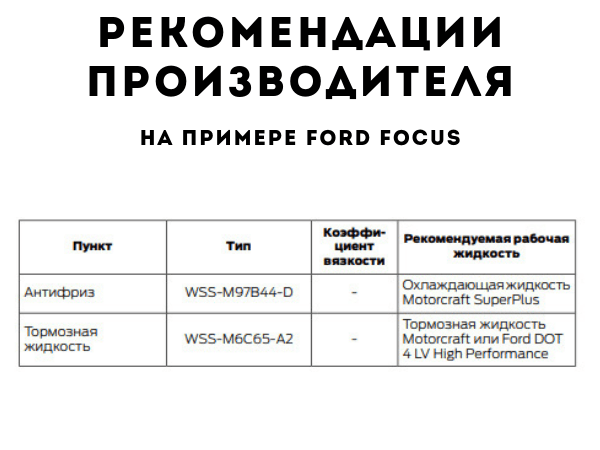 РЕКОМЕНДАЦИИ ПРОИЗВОДИТЕЛЯ

НА ПРИМЕРЕ FORD FOCUS

| Пункт | Тип | Коэффициент вязкости | Рекомендуемая рабочая жидкость |
|---|---|---|---|
| Антифриз | WSS-M97B44-D | - | Охлаждающая жидкость Motorcraft SuperPlus |
| Тормозная жидкость | WSS-M6C65-A2 | - | Тормозная жидкость Motorcraft или Ford DOT 4 LV High Performance |